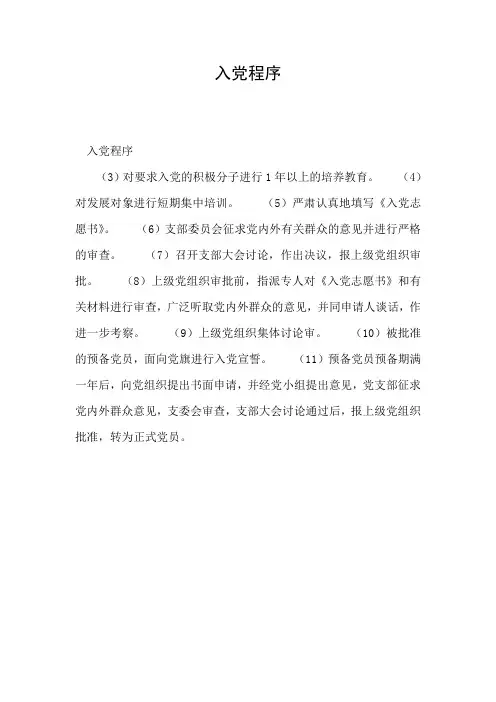 入党程序

入党程序

（3）对要求入党的积极分子进行1年以上的培养教育。　（4）对发展对象进行短期集中培训。　（5）严肃认真地填写《入党志愿书》。　（6）支部委员会征求党内外有关群众的意见并进行严格的审查。　（7）召开支部大会讨论，作出决议，报上级党组织审批。　（8）上级党组织审批前，指派专人对《入党志愿书》和有关材料进行审查，广泛听取党内外群众的意见，并同申请人谈话，作进一步考察。　（9）上级党组织集体讨论审。　（10）被批准的预备党员，面向党旗进行入党宣誓。　（11）预备党员预备期满一年后，向党组织提出书面申请，并经党小组提出意见，党支部征求党内外群众意见，支委会审查，支部大会讨论通过后，报上级党组织批准，转为正式党员。